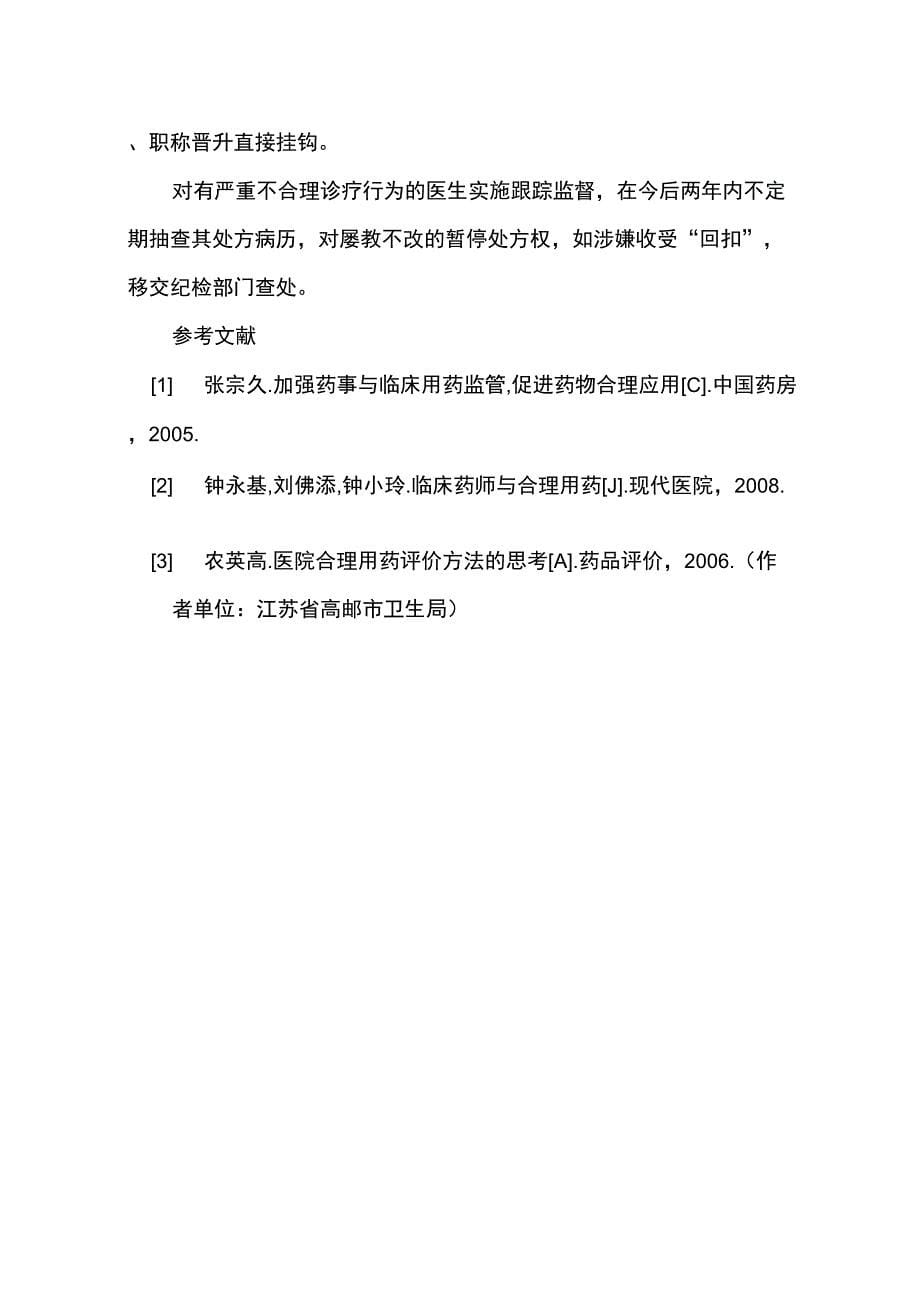 、职称晋升直接挂钩。

对有严重不合理诊疗行为的医生实施跟踪监督，在今后两年内不定期抽查其处方病历，对屡教不改的暂停处方权，如涉嫌收受“回扣”，移交纪检部门查处。

参考文献

[1] 张宗久.加强药事与临床用药监管,促进药物合理应用[C].中国药房，2005.

[2] 钟永基,刘佛添,钟小玲.临床药师与合理用药[J].现代医院，2008.

[3] 农英高.医院合理用药评价方法的思考[A].药品评价，2006.（作者单位：江苏省高邮市卫生局）